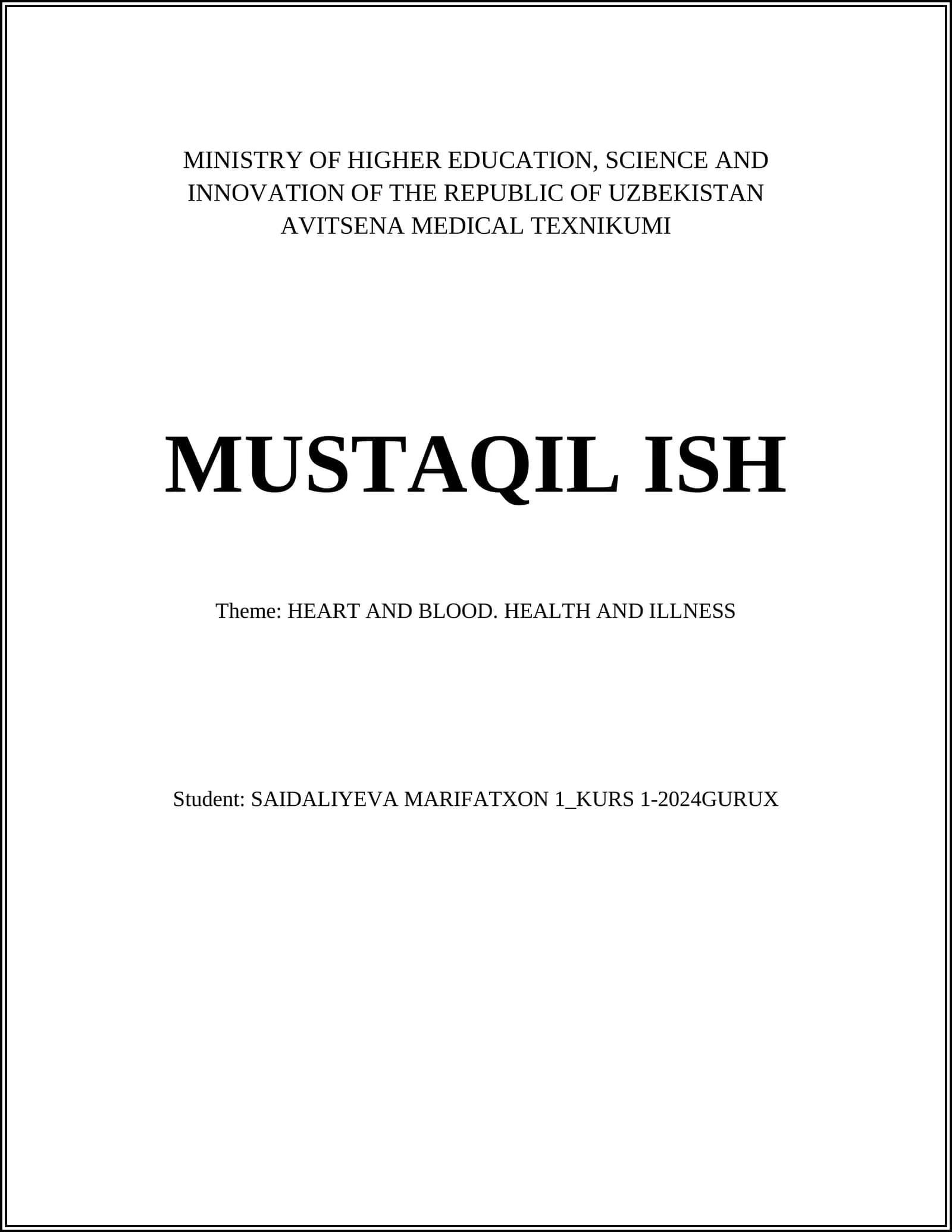 MINISTRY OF HIGHER EDUCATION, SCIENCE AND INNOVATION OF THE REPUBLIC OF UZBEKISTAN
AVITSENA MEDICAL TEXNIKUMI

MUSTAQIL ISH

Theme: HEART AND BLOOD. HEALTH AND ILLNESS

Student: SAIDALIYEVA MARIFATXON 1_KURS 1-2024GURUX